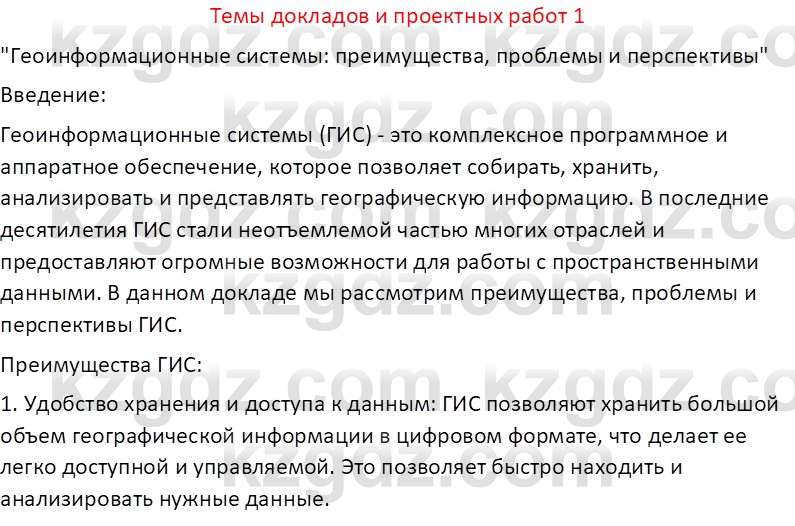 Темы докладов и проектных работ 1

"Геоинформационные системы: преимущества, проблемы и перспективы"

Введение:

Геоинформационные системы (ГИС) - это комплексное программное и аппаратное обеспечение, которое позволяет собирать, хранить, анализировать и представлять географическую информацию. В последние десятилетия ГИС стали неотъемлемой частью многих отраслей и предоставляют огромные возможности для работы с пространственными данными. В данном докладе мы рассмотрим преимущества, проблемы и перспективы ГИС.

Преимущества ГИС:

1. Удобство хранения и доступа к данным: ГИС позволяют хранить большой объем географической информации в цифровом формате, что делает ее легко доступной и управляемой. Это позволяет быстро находить и анализировать нужные данные.

kzgdz.com kzgdz.com kzgdz.com kzgdz.com kzgdz.com kzgdz.com kzgdz.com kzgdz.com